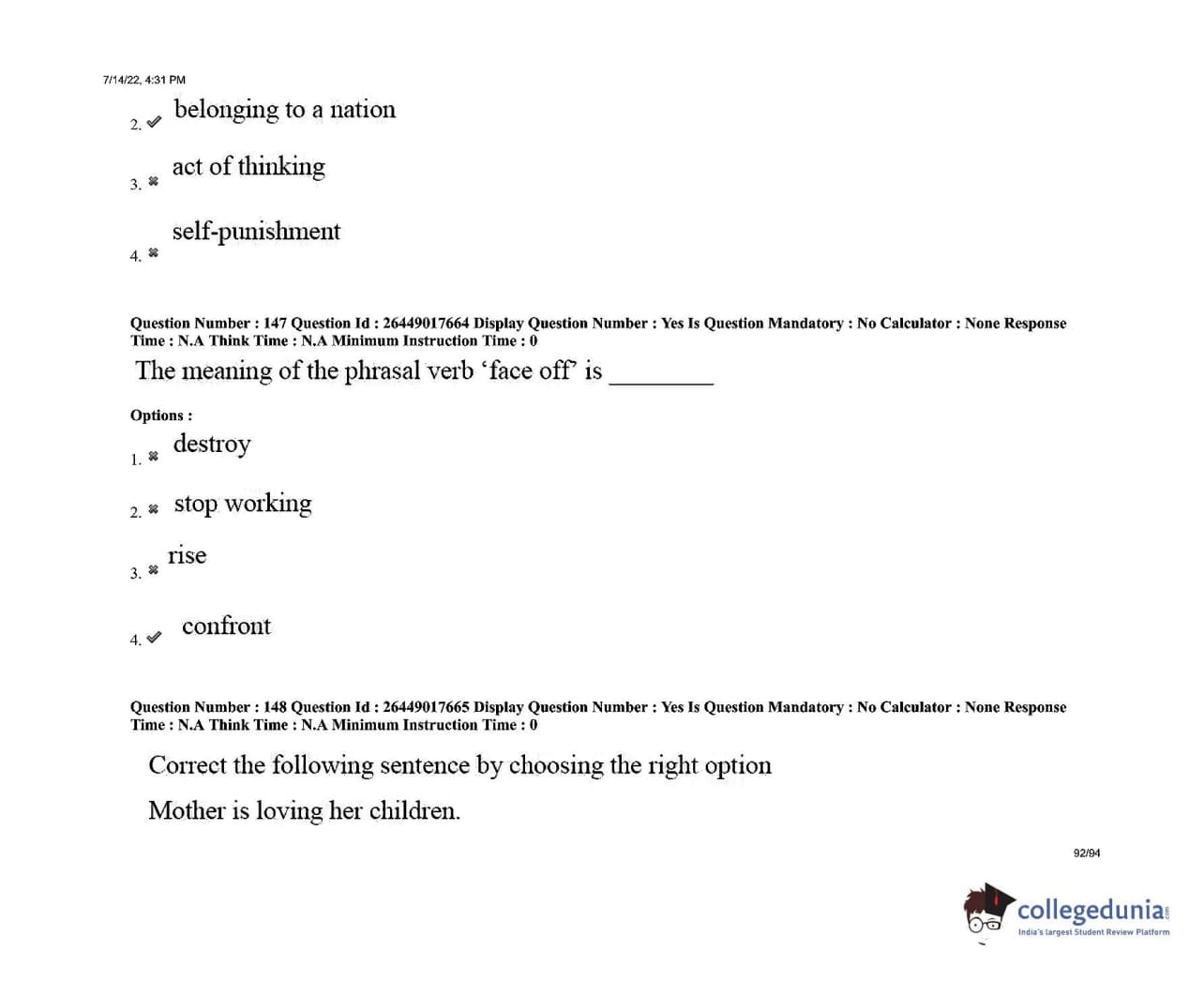 7/14/22, 4:31 PM

2. ✔ belonging to a nation

3. ✖ act of thinking

4. ✖ self-punishment

Question Number : 147 Question Id : 26449017664 Display Question Number : Yes Is Question Mandatory : No Calculator : None Response Time : N.A Think Time : N.A Minimum Instruction Time : 0

The meaning of the phrasal verb 'face off' is ________

Options :

1. ✖ destroy

2. ✖ stop working

3. ✖ rise

4. ✔ confront

Question Number : 148 Question Id : 26449017665 Display Question Number : Yes Is Question Mandatory : No Calculator : None Response Time : N.A Think Time : N.A Minimum Instruction Time : 0

Correct the following sentence by choosing the right option

Mother is loving her children.

92/94

collegedunia
India's largest Student Review Platform